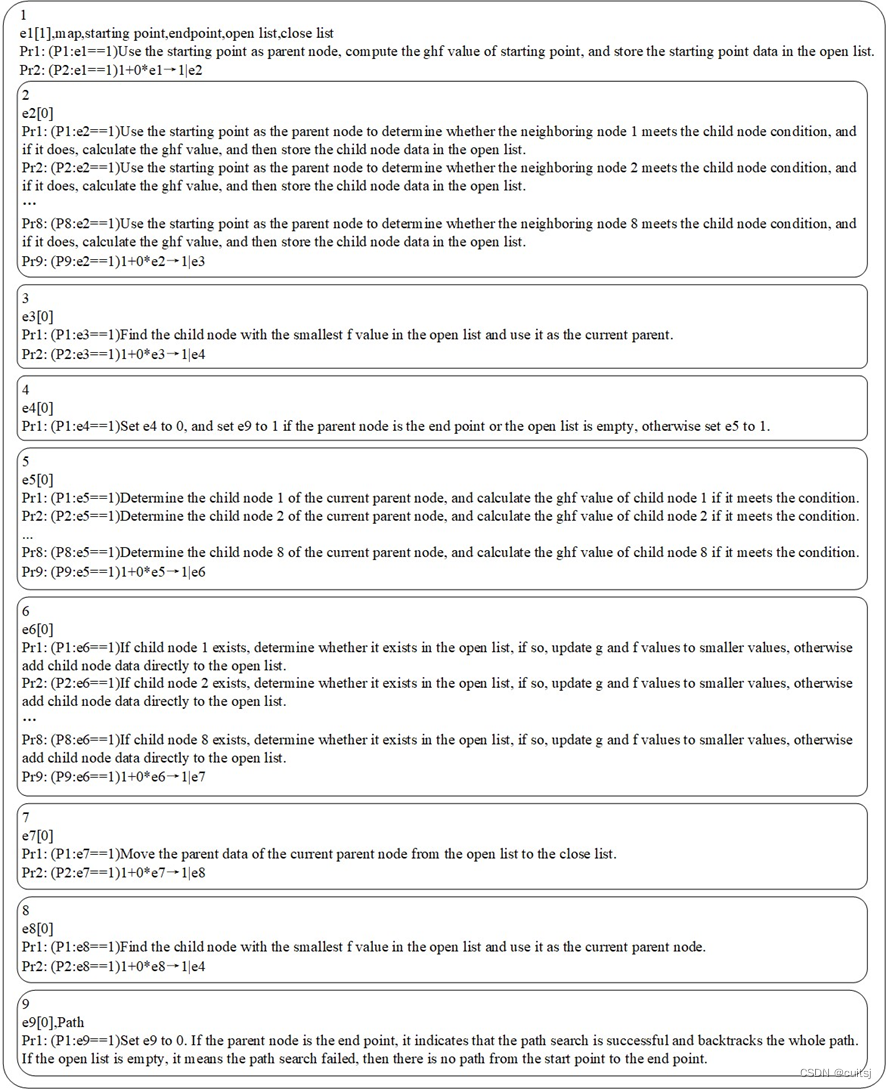 1
e1[1],map,starting point,endpoint,open list,close list
Pr1: (P1:e1==1)Use the starting point as parent node, compute the ghf value of starting point, and store the starting point data in the open list.
Pr2: (P2:e1==1)1+0*e1→1|e2

2
e2[0]
Pr1: (P1:e2==1)Use the starting point as the parent node to determine whether the neighboring node 1 meets the child node condition, and if it does, calculate the ghf value, and then store the child node data in the open list.
Pr2: (P2:e2==1)Use the starting point as the parent node to determine whether the neighboring node 2 meets the child node condition, and if it does, calculate the ghf value, and then store the child node data in the open list.
…
Pr8: (P8:e2==1)Use the starting point as the parent node to determine whether the neighboring node 8 meets the child node condition, and if it does, calculate the ghf value, and then store the child node data in the open list.
Pr9: (P9:e2==1)1+0*e2→1|e3

3
e3[0]
Pr1: (P1:e3==1)Find the child node with the smallest f value in the open list and use it as the current parent.
Pr2: (P2:e3==1)1+0*e3→1|e4

4
e4[0]
Pr1: (P1:e4==1)Set e4 to 0, and set e9 to 1 if the parent node is the end point or the open list is empty, otherwise set e5 to 1.

5
e5[0]
Pr1: (P1:e5==1)Determine the child node 1 of the current parent node, and calculate the ghf value of child node 1 if it meets the condition.
Pr2: (P2:e5==1)Determine the child node 2 of the current parent node, and calculate the ghf value of child node 2 if it meets the condition.
...
Pr8: (P8:e5==1)Determine the child node 8 of the current parent node, and calculate the ghf value of child node 8 if it meets the condition.
Pr9: (P9:e5==1)1+0*e5→1|e6

6
e6[0]
Pr1: (P1:e6==1)If child node 1 exists, determine whether it exists in the open list, if so, update g and f values to smaller values, otherwise add child node data directly to the open list.
Pr2: (P2:e6==1)If child node 2 exists, determine whether it exists in the open list, if so, update g and f values to smaller values, otherwise add child node data directly to the open list.
…
Pr8: (P8:e6==1)If child node 8 exists, determine whether it exists in the open list, if so, update g and f values to smaller values, otherwise add child node data directly to the open list.
Pr9: (P9:e6==1)1+0*e6→1|e7

7
e7[0]
Pr1: (P1:e7==1)Move the parent data of the current parent node from the open list to the close list.
Pr2: (P2:e7==1)1+0*e7→1|e8

8
e8[0]
Pr1: (P1:e8==1)Find the child node with the smallest f value in the open list and use it as the current parent node.
Pr2: (P2:e8==1)1+0*e8→1|e4

9
e9[0],Path
Pr1: (P1:e9==1)Set e9 to 0. If the parent node is the end point, it indicates that the path search is successful and backtracks the whole path. If the open list is empty, it means the path search failed, then there is no path from the start point to the end point.

CSDN @cuitsj